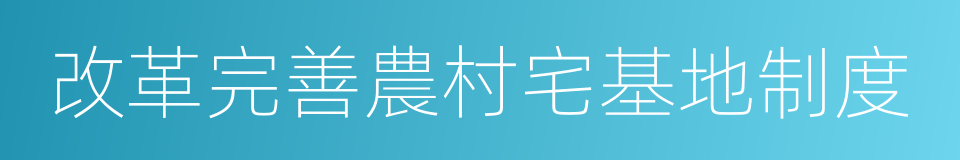 改革完善農村宅基地制度